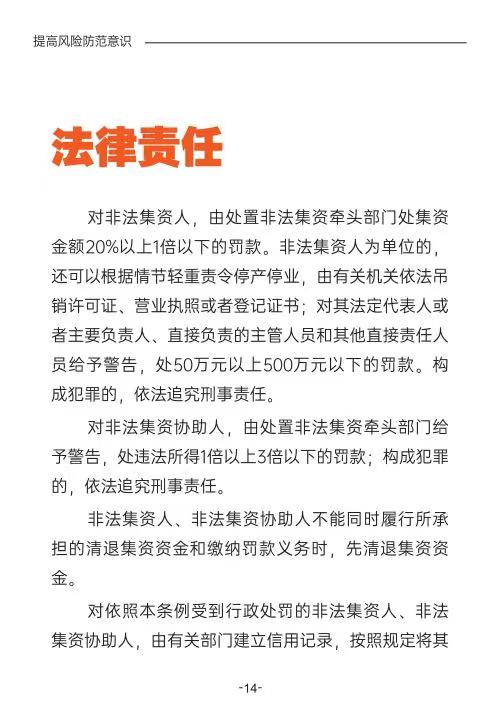 提高风险防范意识

法律责任

对非法集资人，由处置非法集资牵头部门处集资金额20%以上1倍以下的罚款。非法集资人为单位的，还可以根据情节轻重责令停产停业，由有关机关依法吊销许可证、营业执照或者登记证书；对其法定代表人或者主要负责人、直接负责的主管人员和其他直接责任人员给予警告，处50万元以上500万元以下的罚款。构成犯罪的，依法追究刑事责任。

对非法集资协助人，由处置非法集资牵头部门给予警告，处违法所得1倍以上3倍以下的罚款；构成犯罪的，依法追究刑事责任。

非法集资人、非法集资协助人不能同时履行所承担的清退集资资金和缴纳罚款义务时，先清退集资资金。

对依照本条例受到行政处罚的非法集资人、非法集资协助人，由有关部门建立信用记录，按照规定将其

-14-